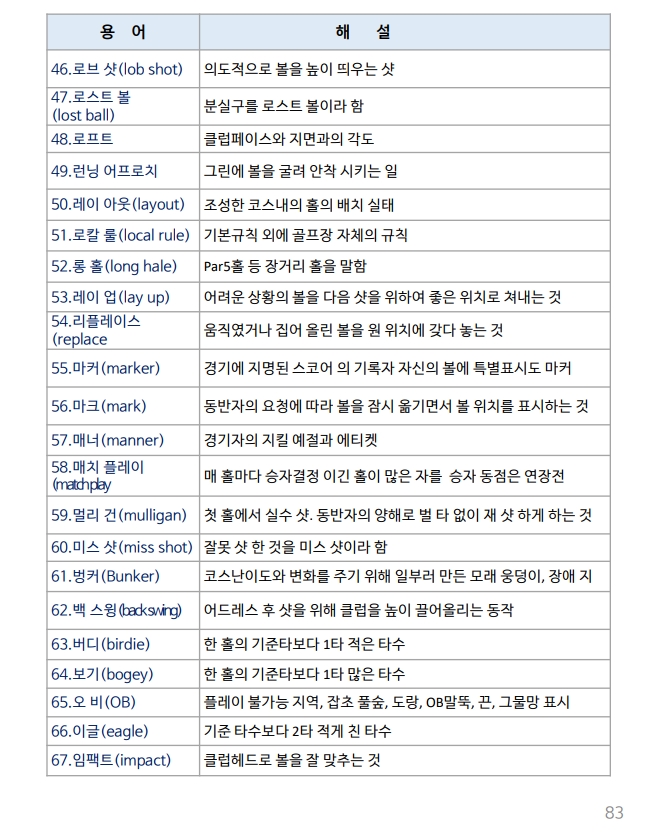 | 용 어 | 해 설 |
|---|---|
| 46.로브 샷(lob shot) | 의도적으로 볼을 높이 띄우는 샷 |
| 47.로스트 볼 (lost ball) | 분실구를 로스트 볼이라 함 |
| 48.로프트 | 클럽페이스와 지면과의 각도 |
| 49.런닝 어프로치 | 그린에 볼을 굴려 안착 시키는 일 |
| 50.레이 아웃(layout) | 조성한 코스내의 홀의 배치 실태 |
| 51.로칼 룰(local rule) | 기본규칙 외에 골프장 자체의 규칙 |
| 52.롱 홀(long hale) | Par5홀 등 장거리 홀을 말함 |
| 53.레이 업(lay up) | 어려운 상황의 볼을 다음 샷을 위하여 좋은 위치로 쳐내는 것 |
| 54.리플레이스 (replace | 움직였거나 집어 올린 볼을 원 위치에 갖다 놓는 것 |
| 55.마커(marker) | 경기에 지명된 스코어 의 기록자 자신의 볼에 특별표시도 마커 |
| 56.마크(mark) | 동반자의 요청에 따라 볼을 잠시 옮기면서 볼 위치를 표시하는 것 |
| 57.매너(manner) | 경기자의 지킬 예절과 에티켓 |
| 58.매치 플레이 (matchplay | 매 홀마다 승자결정 이긴 홀이 많은 자를 승자 동점은 연장전 |
| 59.멀리 건(mulligan) | 첫 홀에서 실수 샷. 동반자의 양해로 벌 타 없이 재 샷 하게 하는 것 |
| 60.미스 샷(miss shot) | 잘못 샷 한 것을 미스 샷이라 함 |
| 61.벙커(Bunker) | 코스난이도와 변화를 주기 위해 일부러 만든 모래 웅덩이, 장애 지 |
| 62.백 스윙(backswing) | 어드레스 후 샷을 위해 클럽을 높이 끌어올리는 동작 |
| 63.버디(birdie) | 한 홀의 기준타보다 1타 적은 타수 |
| 64.보기(bogey) | 한 홀의 기준타보다 1타 많은 타수 |
| 65.오 비(OB) | 플레이 불가능 지역, 잡초 풀숲, 도랑, OB말뚝, 끈, 그물망 표시 |
| 66.이글(eagle) | 기준 타수보다 2타 적게 친 타수 |
| 67.임팩트(impact) | 클럽헤드로 볼을 잘 맞추는 것 |

83